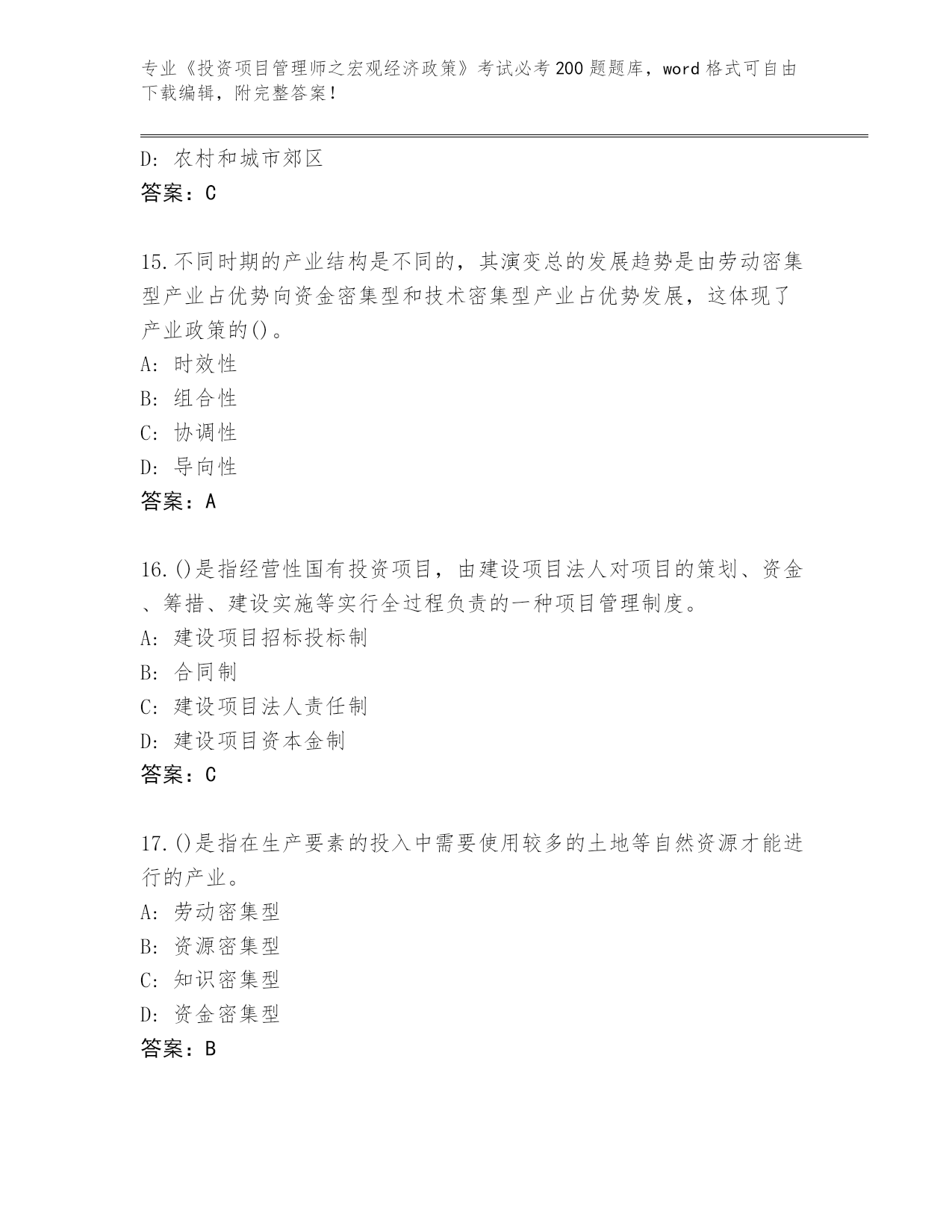 专业《投资项目管理师之宏观经济政策》考试必考200题题库，word格式可自由下载编辑，附完整答案！

D: 农村和城市郊区
答案：C

15.不同时期的产业结构是不同的，其演变总的发展趋势是由劳动密集型产业占优势向资金密集型和技术密集型产业占优势发展，这体现了产业政策的()。
A: 时效性
B: 组合性
C: 协调性
D: 导向性
答案：A

16.()是指经营性国有投资项目，由建设项目法人对项目的策划、资金、筹措、建设实施等实行全过程负责的一种项目管理制度。
A: 建设项目招标投标制
B: 合同制
C: 建设项目法人责任制
D: 建设项目资本金制
答案：C

17.()是指在生产要素的投入中需要使用较多的土地等自然资源才能进行的产业。
A: 劳动密集型
B: 资源密集型
C: 知识密集型
D: 资金密集型
答案：B